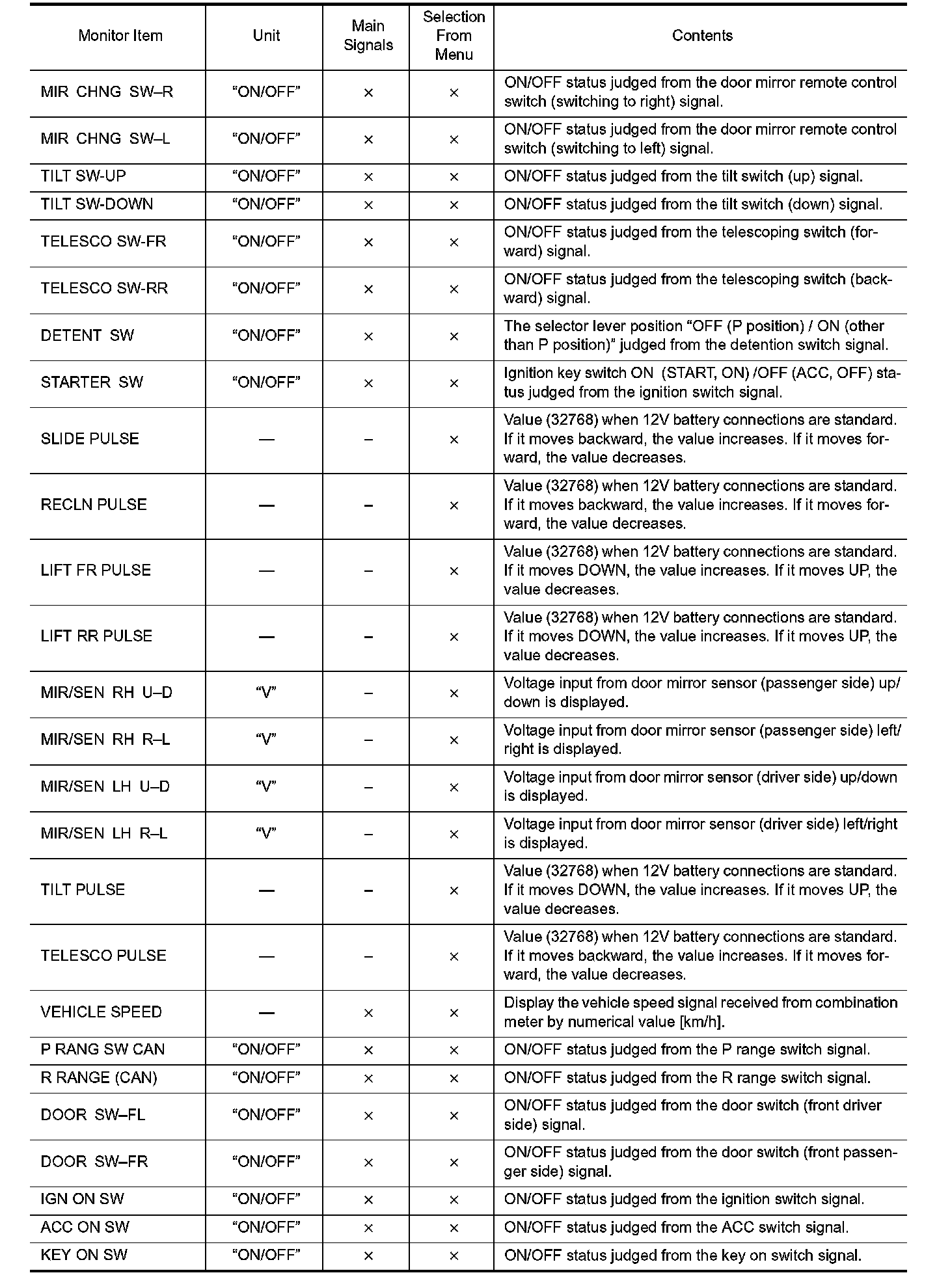 | Monitor Item | Unit | Main Signals | Selection From Menu | Contents |
|---|---|---|---|---|
| MIR CHNG SW–R | “ON/OFF” | × | × | ON/OFF status judged from the door mirror remote control switch (switching to right) signal. |
| MIR CHNG SW–L | “ON/OFF” | × | × | ON/OFF status judged from the door mirror remote control switch (switching to left) signal. |
| TILT SW-UP | “ON/OFF” | × | × | ON/OFF status judged from the tilt switch (up) signal. |
| TILT SW-DOWN | “ON/OFF” | × | × | ON/OFF status judged from the tilt switch (down) signal. |
| TELESCO SW-FR | “ON/OFF” | × | × | ON/OFF status judged from the telescoping switch (forward) signal. |
| TELESCO SW-RR | “ON/OFF” | × | × | ON/OFF status judged from the telescoping switch (backward) signal. |
| DETENT SW | “ON/OFF” | × | × | The selector lever position “OFF (P position) / ON (other than P position)” judged from the detention switch signal. |
| STARTER SW | “ON/OFF” | × | × | Ignition key switch ON (START, ON) /OFF (ACC, OFF) status judged from the ignition switch signal. |
| SLIDE PULSE | — | – | × | Value (32768) when 12V battery connections are standard. If it moves backward, the value increases. If it moves forward, the value decreases. |
| RECLN PULSE | — | – | × | Value (32768) when 12V battery connections are standard. If it moves backward, the value increases. If it moves forward, the value decreases. |
| LIFT FR PULSE | — | – | × | Value (32768) when 12V battery connections are standard. If it moves DOWN, the value increases. If it moves UP, the value decreases. |
| LIFT RR PULSE | — | – | × | Value (32768) when 12V battery connections are standard. If it moves DOWN, the value increases. If it moves UP, the value decreases. |
| MIR/SEN RH U–D | “V” | – | × | Voltage input from door mirror sensor (passenger side) up/down is displayed. |
| MIR/SEN RH R–L | “V” | – | × | Voltage input from door mirror sensor (passenger side) left/right is displayed. |
| MIR/SEN LH U–D | “V” | – | × | Voltage input from door mirror sensor (driver side) up/down is displayed. |
| MIR/SEN LH R–L | “V” | – | × | Voltage input from door mirror sensor (driver side) left/right is displayed. |
| TILT PULSE | — | – | × | Value (32768) when 12V battery connections are standard. If it moves DOWN, the value increases. If it moves UP, the value decreases. |
| TELESCO PULSE | — | – | × | Value (32768) when 12V battery connections are standard. If it moves backward, the value increases. If it moves forward, the value decreases. |
| VEHICLE SPEED | — | × | × | Display the vehicle speed signal received from combination meter by numerical value [km/h]. |
| P RANG SW CAN | “ON/OFF” | × | × | ON/OFF status judged from the P range switch signal. |
| R RANGE (CAN) | “ON/OFF” | × | × | ON/OFF status judged from the R range switch signal. |
| DOOR SW–FL | “ON/OFF” | × | × | ON/OFF status judged from the door switch (front driver side) signal. |
| DOOR SW–FR | “ON/OFF” | × | × | ON/OFF status judged from the door switch (front passenger side) signal. |
| IGN ON SW | “ON/OFF” | × | × | ON/OFF status judged from the ignition switch signal. |
| ACC ON SW | “ON/OFF” | × | × | ON/OFF status judged from the ACC switch signal. |
| KEY ON SW | “ON/OFF” | × | × | ON/OFF status judged from the key on switch signal. |